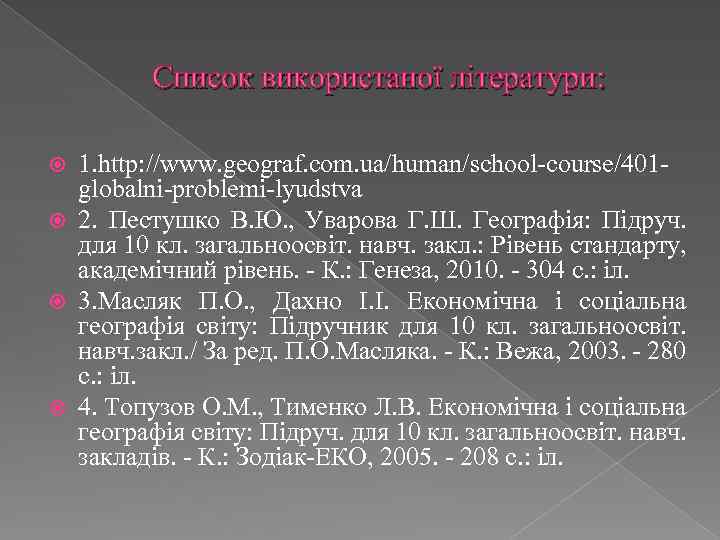 Список використаної літератури:

1.http://www.geograf.com.ua/human/school-course/401-globalni-problemi-lyudstva

2. Пестушко В.Ю., Уварова Г.Ш. Географія: Підруч. для 10 кл. загальноосвіт. навч. закл.: Рівень стандарту, академічний рівень. - К.: Генеза, 2010. - 304 с.: іл.

3.Масляк П.О., Дахно І.І. Економічна і соціальна географія світу: Підручник для 10 кл. загальноосвіт. навч.закл./ За ред. П.О.Масляка. - К.: Вежа, 2003. - 280 с.: іл.

4. Топузов О.М., Тименко Л.В. Економічна і соціальна географія світу: Підруч. для 10 кл. загальноосвіт. навч. закладів. - К.: Зодіак-ЕКО, 2005. - 208 с.: іл.